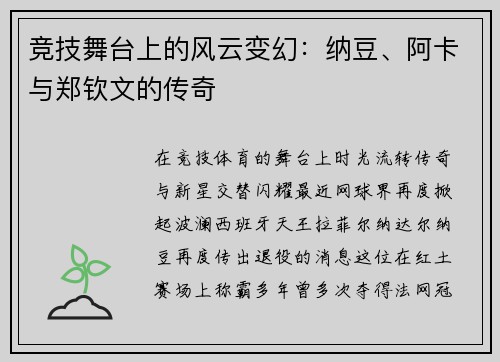 竞技舞台上的风云变幻：纳豆、阿卡与郑钦文的传奇

在竞技体育的舞台上时光流转传奇与新星交替闪耀最近网球界再度掀起波澜西班牙天王拉菲尔纳达尔纳豆再度传出退役的消息这位在红土赛场上称霸多年曾多次夺得法网冠